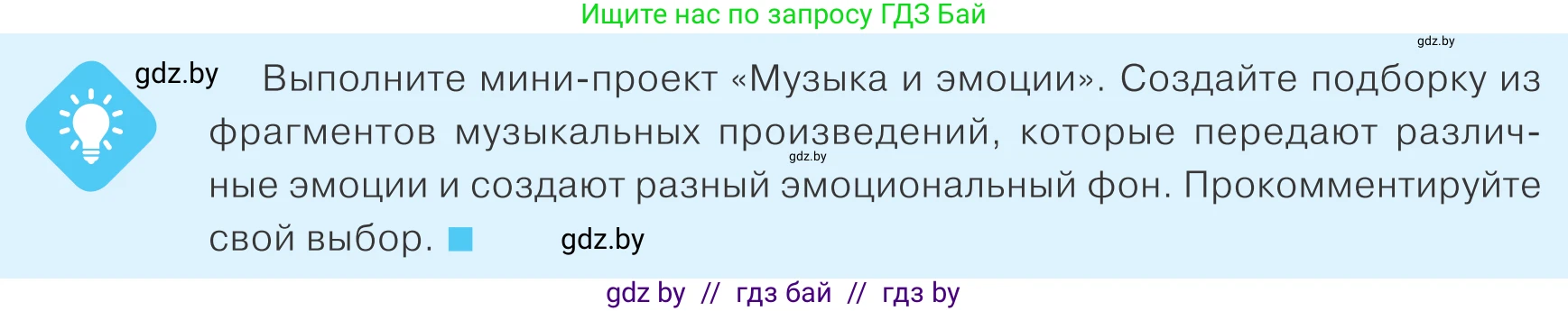 Ищите нас по запросу ГДЗ Бай

gdz.by

gdz.by

Выполните мини-проект «Музыка и эмоции». Создайте подборку из фрагментов музыкальных произведений, которые передают различные эмоции и создают разный эмоциональный фон. Прокомментируйте свой выбор.

gdz.by

gdz.by

gdz by // гдз бай // гдз by